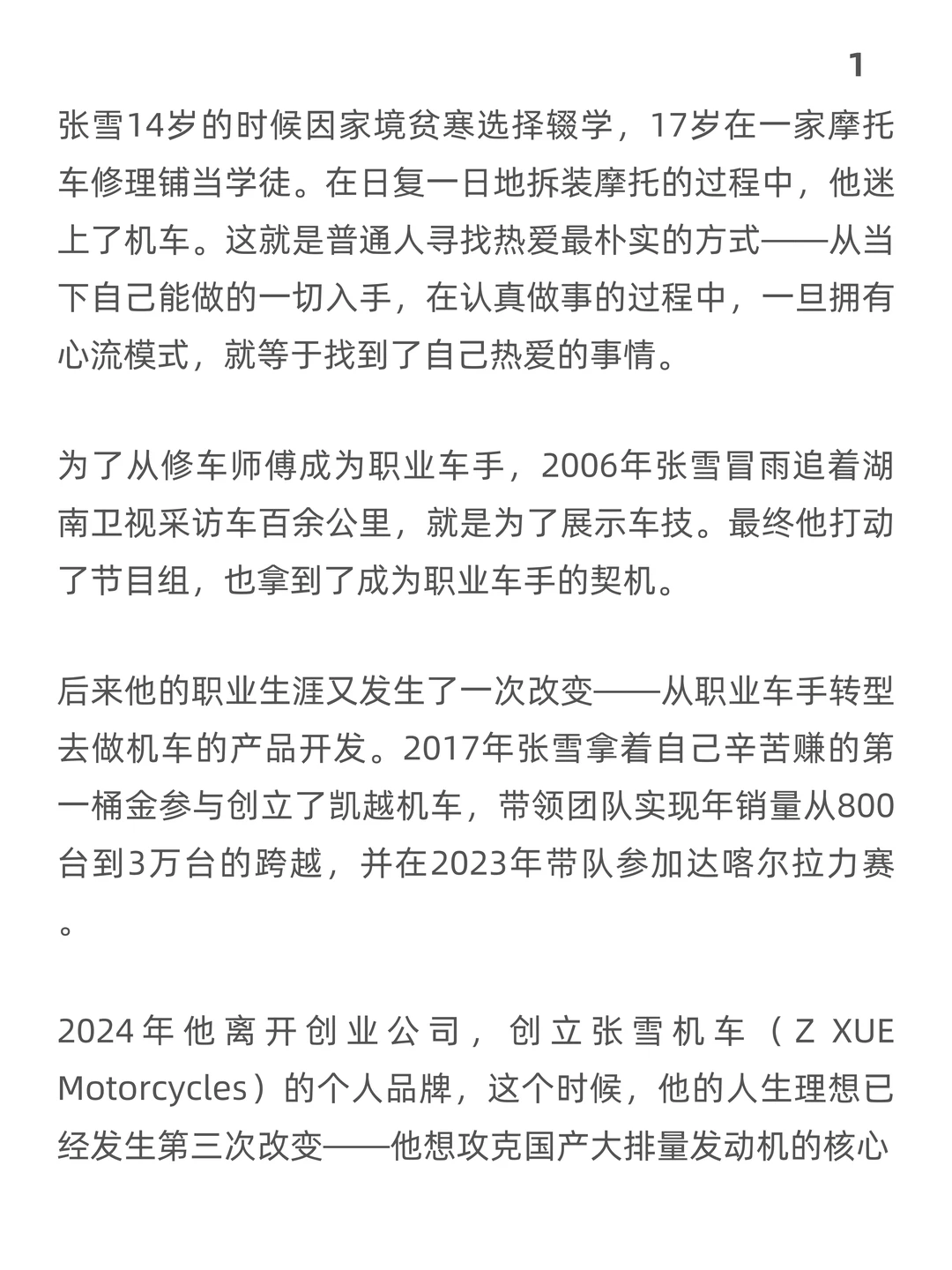 1

张雪14岁的时候因家境贫寒选择辍学，17岁在一家摩托车修理铺当学徒。在日复一日地拆装摩托的过程中，他迷上了机车。这就是普通人寻找热爱最朴实的方式——从当下自己能做的一切入手，在认真做事的过程中，一旦拥有心流模式，就等于找到了自己热爱的事情。

为了从修车师傅成为职业车手，2006年张雪冒雨追着湖南卫视采访车百余公里，就是为了展示车技。最终他打动了节目组，也拿到了成为职业车手的契机。

后来他的职业生涯又发生了一次改变——从职业车手转型去做机车的产品开发。2017年张雪拿着自己辛苦赚的第一桶金参与创立了凯越机车，带领团队实现年销量从800台到3万台的跨越，并在2023年带队参加达喀尔拉力赛。

2024年他离开创业公司，创立张雪机车（Z XUE Motorcycles）的个人品牌，这个时候，他的人生理想已经发生第三次改变——他想攻克国产大排量发动机的核心